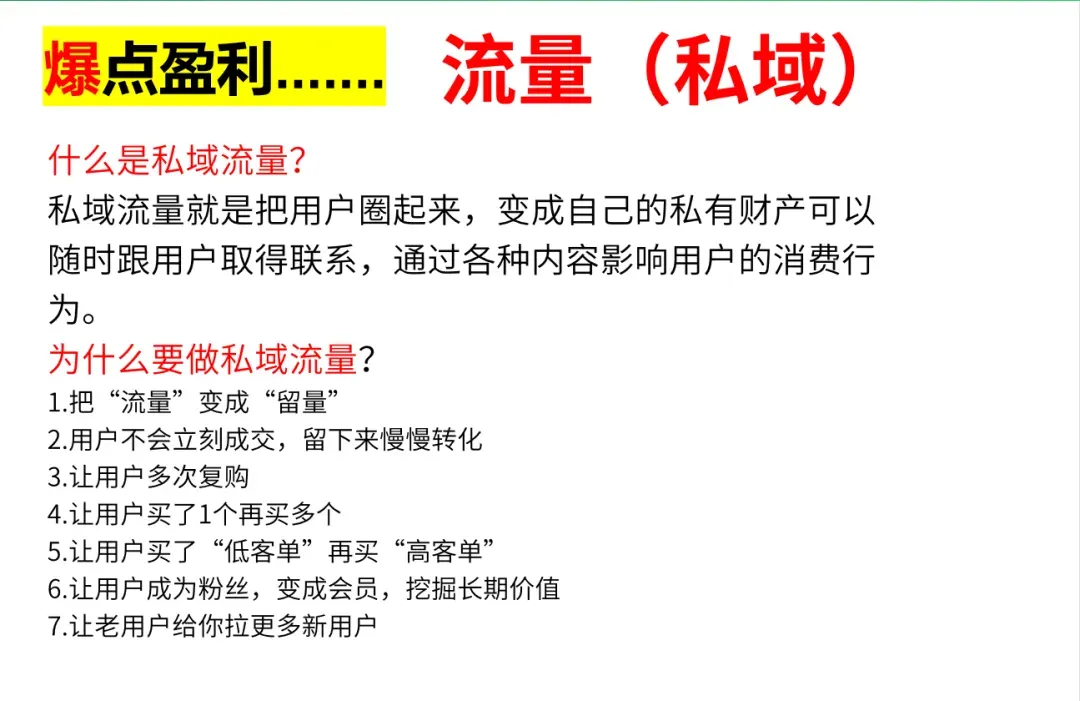 爆点盈利.......

流量(私域)

什么是私域流量?

私域流量就是把用户圈起来,变成自己的私有财产可以随时跟用户取得联系,通过各种内容影响用户的消费行为。

为什么要做私域流量?

1.把“流量”变成“留量”
2.用户不会立刻成交,留下来慢慢转化
3.让用户多次复购
4.让用户买了1个再买多个
5.让用户买了“低客单”再买“高客单”
6.让用户成为粉丝,变成会员,挖掘长期价值
7.让老用户给你拉更多新用户